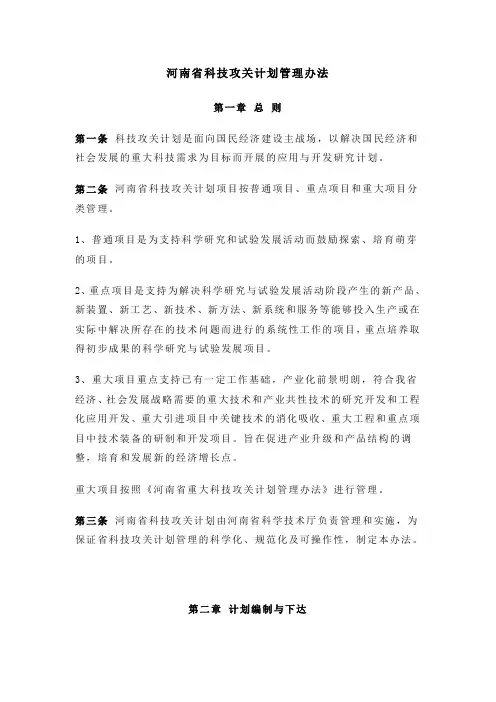 河南省科技攻关计划管理办法

第一章 总 则

第一条 科技攻关计划是面向国民经济建设主战场，以解决国民经济和社会发展的重大科技需求为目标而开展的应用与开发研究计划。

第二条 河南省科技攻关计划项目按普通项目、重点项目和重大项目分类管理。

1、普通项目是为支持科学研究和试验发展活动而鼓励探索、培育萌芽的项目。

2、重点项目是支持为解决科学研究与试验发展活动阶段产生的新产品、新装置、新工艺、新技术、新方法、新系统和服务等能够投入生产或在实际中解决所存在的技术问题而进行的系统性工作的项目，重点培养取得初步成果的科学研究与试验发展项目。

3、重大项目重点支持已有一定工作基础，产业化前景明朗，符合我省经济、社会发展战略需要的重大技术和产业共性技术的研究开发和工程化应用开发、重大引进项目中关键技术的消化吸收、重大工程和重点项目中技术装备的研制和开发项目。旨在促进产业升级和产品结构的调整，培育和发展新的经济增长点。

重大项目按照《河南省重大科技攻关计划管理办法》进行管理。

第三条 河南省科技攻关计划由河南省科学技术厅负责管理和实施，为保证省科技攻关计划管理的科学化、规范化及可操作性，制定本办法。

第二章 计划编制与下达